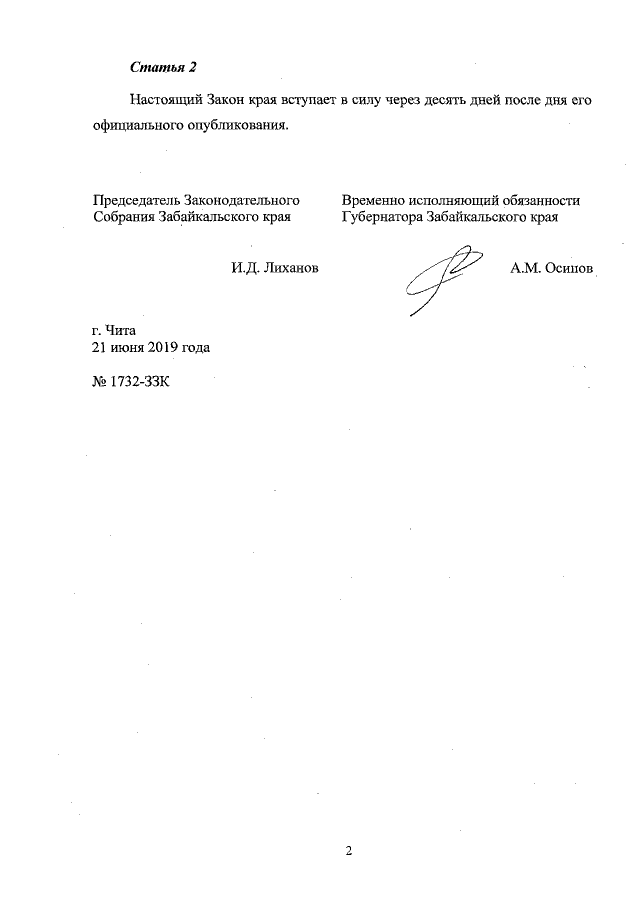 Статья 2

Настоящий Закон края вступает в силу через десять дней после дня его официального опубликования.

Председатель Законодательного Собрания Забайкальского края

И.Д. Лиханов

Временно исполняющий обязанности Губернатора Забайкальского края

А.М. Осипов

г. Чита
21 июня 2019 года

№ 1732-ЗЗК

2